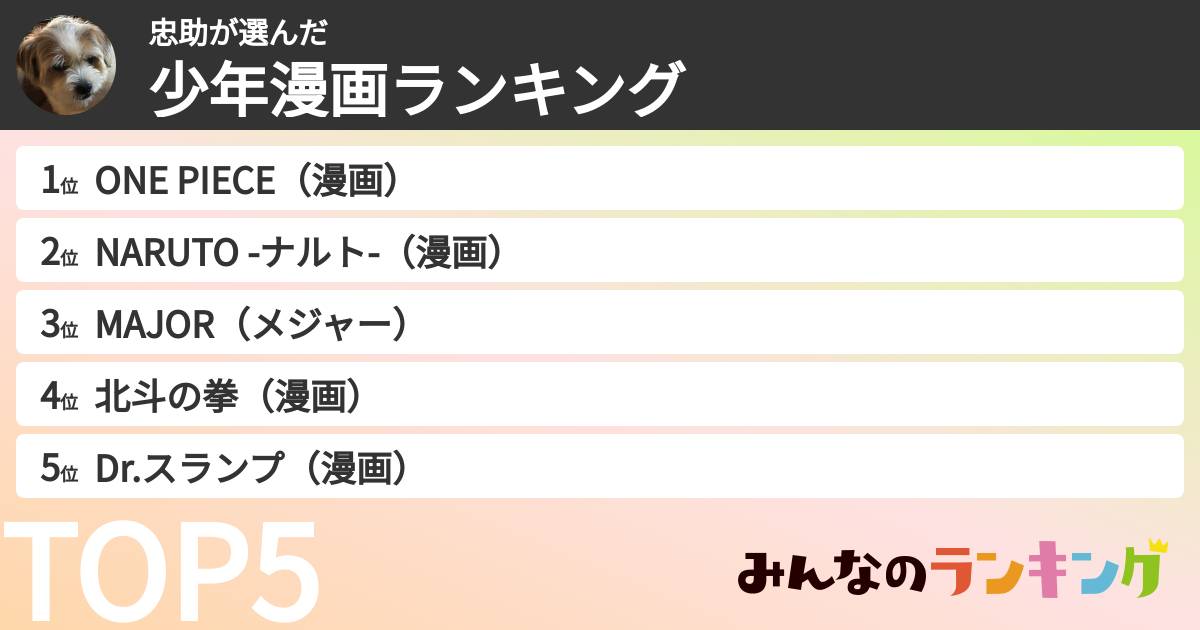 忠助が選んだ
少年漫画ランキング

1位 ONE PIECE（漫画）
2位 NARUTO -ナルト-（漫画）
3位 MAJOR（メジャー）
4位 北斗の拳（漫画）
5位 Dr.スランプ（漫画）

TOP5

みんなのランキング